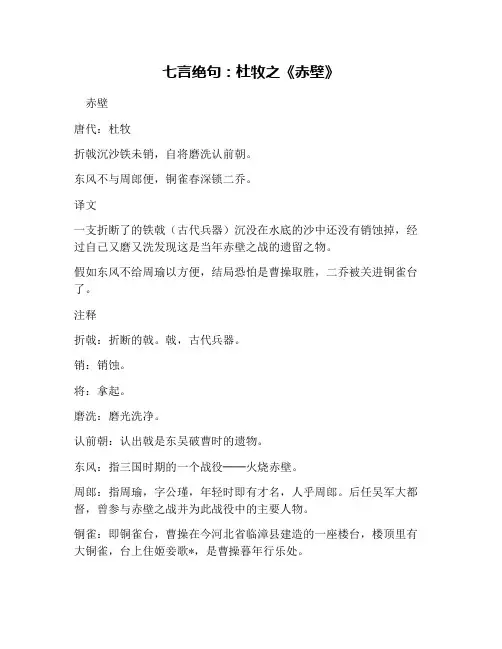 七言绝句：杜牧之《赤壁》

赤壁

唐代：杜牧

折戟沉沙铁未销，自将磨洗认前朝。

东风不与周郎便，铜雀春深锁二乔。

译文

一支折断了的铁戟（古代兵器）沉没在水底的沙中还没有销蚀掉，经过自己又磨又洗发现这是当年赤壁之战的遗留之物。

假如东风不给周瑜以方便，结局恐怕是曹操取胜，二乔被关进铜雀台了。

注释

折戟：折断的戟。戟，古代兵器。

销：销蚀。

将：拿起。

磨洗：磨光洗净。

认前朝：认出戟是东吴破曹时的遗物。

东风：指三国时期的一个战役——火烧赤壁。

周郎：指周瑜，字公瑾，年轻时即有才名，人乎周郎。后任吴军大都督，曾参与赤壁之战并为此战役中的主要人物。

铜雀：即铜雀台，曹操在今河北省临漳县建造的一座楼台，楼顶里有大铜雀，台上住姬妾歌*，是曹操暮年行乐处。